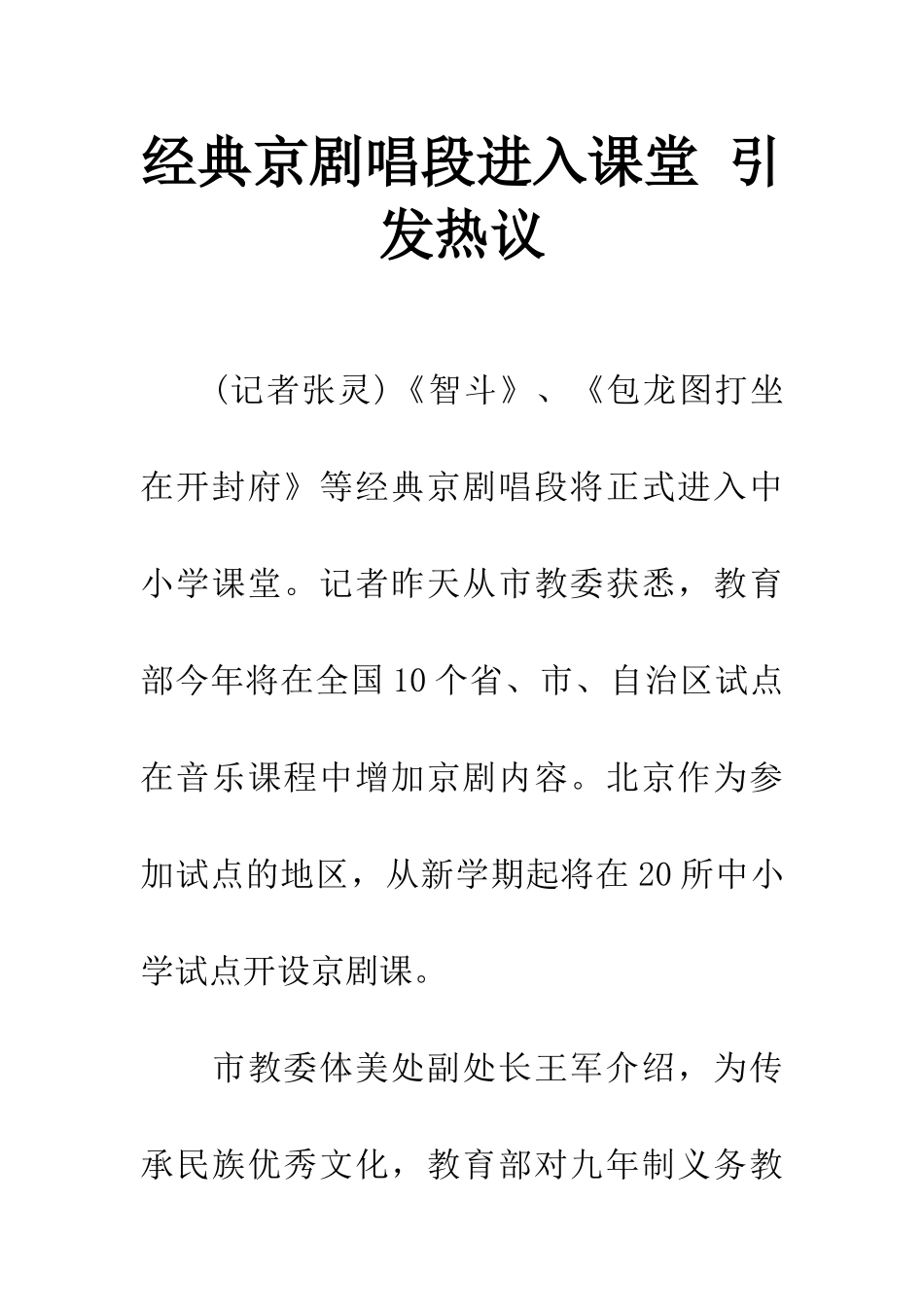 经典京剧唱段进入课堂 引发热议

（记者张灵）《智斗》、《包龙图打坐在开封府》等经典京剧唱段将正式进入中小学课堂。记者昨天从市教委获悉，教育部今年将在全国10个省、市、自治区试点在音乐课程中增加京剧内容。北京作为参加试点的地区，从新学期起将在20所中小学试点开设京剧课。

市教委体美处副处长王军介绍，为传承民族优秀文化，教育部对九年制义务教